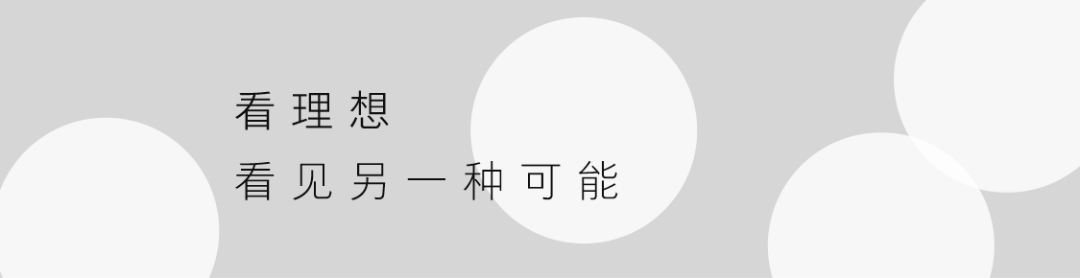 看理想
看见另一种可能